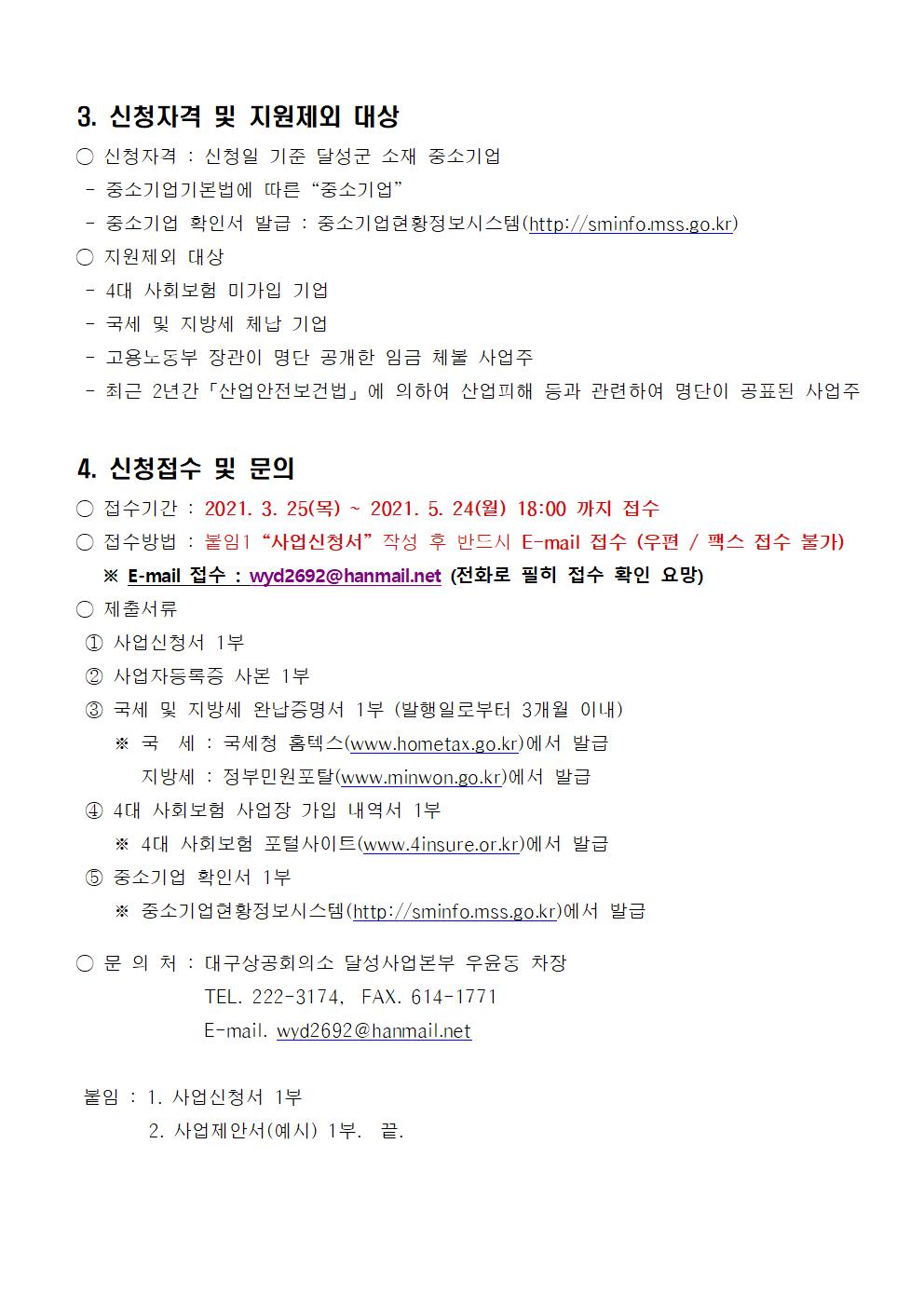 3. 신청자격 및 지원제외 대상

○ 신청자격 : 신청일 기준 달성군 소재 중소기업
- 중소기업기본법에 따른 “중소기업”
- 중소기업 확인서 발급 : 중소기업현황정보시스템(http://sminfo.mss.go.kr)

○ 지원제외 대상
- 4대 사회보험 미가입 기업
- 국세 및 지방세 체납 기업
- 고용노동부 장관이 명단 공개한 임금 체불 사업주
- 최근 2년간「산업안전보건법」에 의하여 산업피해 등과 관련하여 명단이 공표된 사업주

4. 신청접수 및 문의

○ 접수기간 : 2021. 3. 25(목) ~ 2021. 5. 24(월) 18:00 까지 접수
○ 접수방법 : 붙임1 “사업신청서” 작성 후 반드시 E-mail 접수 (우편 / 팩스 접수 불가)
※ E-mail 접수 : wyd2692@hanmail.net (전화로 필히 접수 확인 요망)
○ 제출서류
① 사업신청서 1부
② 사업자등록증 사본 1부
③ 국세 및 지방세 완납증명서 1부 (발행일로부터 3개월 이내)
※ 국 세 : 국세청 홈텍스(www.hometax.go.kr)에서 발급
지방세 : 정부민원포탈(www.minwon.go.kr)에서 발급
④ 4대 사회보험 사업장 가입 내역서 1부
※ 4대 사회보험 포털사이트(www.4insure.or.kr)에서 발급
⑤ 중소기업 확인서 1부
※ 중소기업현황정보시스템(http://sminfo.mss.go.kr)에서 발급

○ 문 의 처 : 대구상공회의소 달성사업본부 우윤동 차장
TEL. 222-3174, FAX. 614-1771
E-mail. wyd2692@hanmail.net

붙임 : 1. 사업신청서 1부
2. 사업제안서(예시) 1부. 끝.